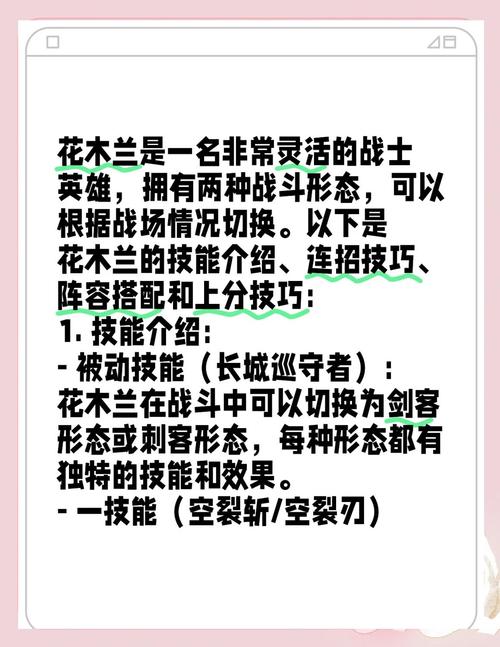 花木兰是一名非常灵活的战士英雄，拥有两种战斗形态，可以根据战场情况切换。以下是花木兰的技能介绍、连招技巧、阵容搭配和上分技巧：
1. 技能介绍：
- 被动技能（长城巡守者）：
花木兰在战斗中可以切换为剑客形态或刺客形态，每种形态都有独特的技能和效果。
- 一技能（空裂斩/空裂刃）